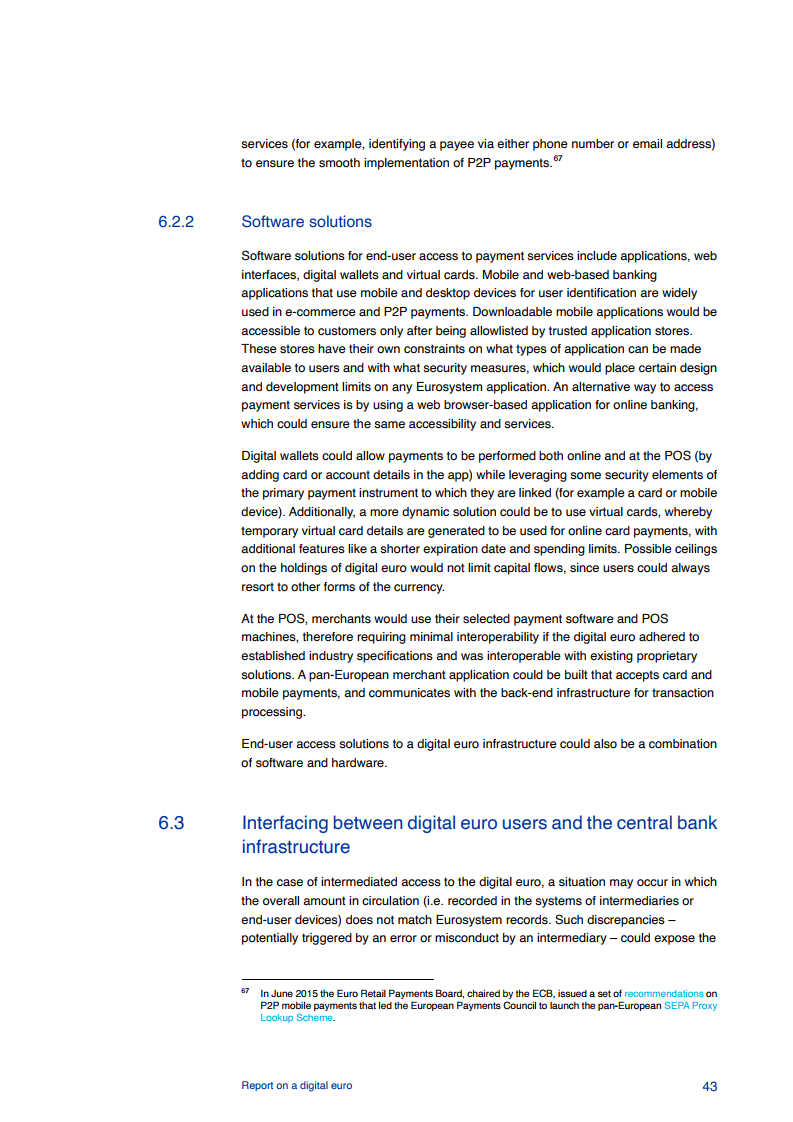 services (for example, identifying a payee via either phone number or email address) to ensure the smooth implementation of P2P payments.$^{67}$

6.2.2 Software solutions

Software solutions for end-user access to payment services include applications, web interfaces, digital wallets and virtual cards. Mobile and web-based banking applications that use mobile and desktop devices for user identification are widely used in e-commerce and P2P payments. Downloadable mobile applications would be accessible to customers only after being allowlisted by trusted application stores. These stores have their own constraints on what types of application can be made available to users and with what security measures, which would place certain design and development limits on any Eurosystem application. An alternative way to access payment services is by using a web browser-based application for online banking, which could ensure the same accessibility and services.

Digital wallets could allow payments to be performed both online and at the POS (by adding card or account details in the app) while leveraging some security elements of the primary payment instrument to which they are linked (for example a card or mobile device). Additionally, a more dynamic solution could be to use virtual cards, whereby temporary virtual card details are generated to be used for online card payments, with additional features like a shorter expiration date and spending limits. Possible ceilings on the holdings of digital euro would not limit capital flows, since users could always resort to other forms of the currency.

At the POS, merchants would use their selected payment software and POS machines, therefore requiring minimal interoperability if the digital euro adhered to established industry specifications and was interoperable with existing proprietary solutions. A pan-European merchant application could be built that accepts card and mobile payments, and communicates with the back-end infrastructure for transaction processing.

End-user access solutions to a digital euro infrastructure could also be a combination of software and hardware.

6.3 Interfacing between digital euro users and the central bank infrastructure

In the case of intermediated access to the digital euro, a situation may occur in which the overall amount in circulation (i.e. recorded in the systems of intermediaries or end-user devices) does not match Eurosystem records. Such discrepancies – potentially triggered by an error or misconduct by an intermediary – could expose the

$^{67}$ In June 2015 the Euro Retail Payments Board, chaired by the ECB, issued a set of recommendations on P2P mobile payments that led the European Payments Council to launch the pan-European SEPA Proxy Lookup Scheme.

Report on a digital euro 43